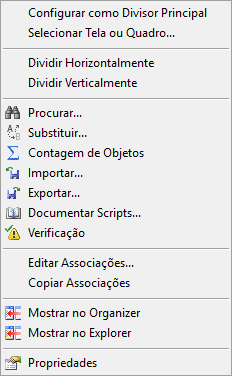 Configurar como Divisor Principal
Selecionar Tela ou Quadro...

Dividir Horizontalmente
Dividir Verticalmente

Procurar...
Substituir...
Contagem de Objetos
Importar...
Exportar...
Documentar Scripts...
Verificação

Editar Associações...
Copiar Associações

Mostrar no Organizer
Mostrar no Explorer

Propriedades